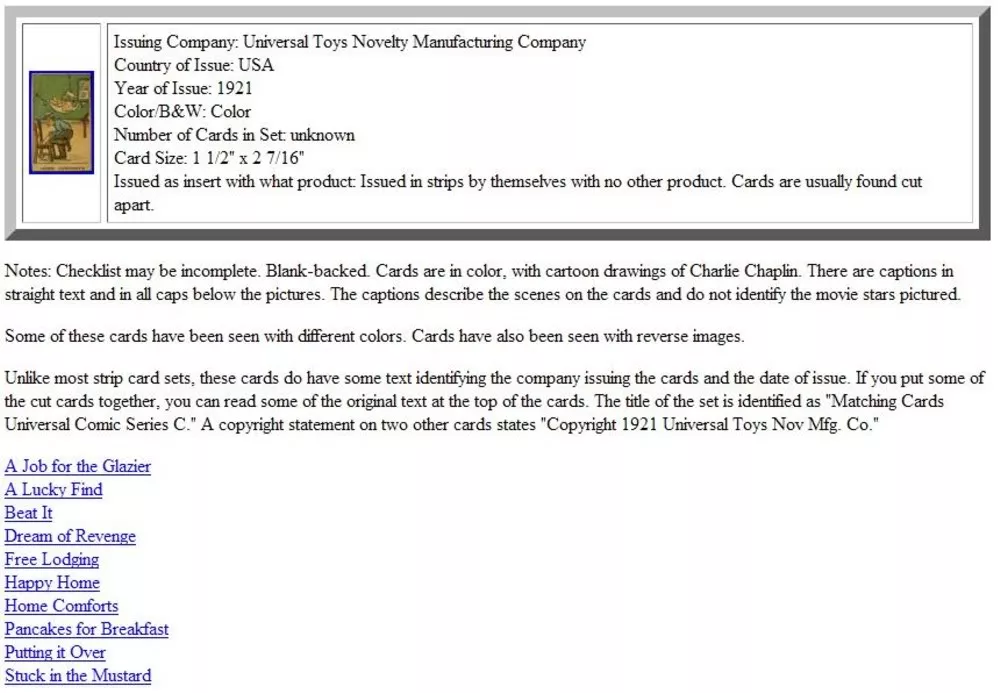 Issuing Company: Universal Toys Novelty Manufacturing Company
Country of Issue: USA
Year of Issue: 1921
Color/B&W: Color
Number of Cards in Set: unknown
Card Size: 1 1/2" x 2 7/16"
Issued as insert with what product: Issued in strips by themselves with no other product. Cards are usually found cut apart.

Notes: Checklist may be incomplete. Blank-backed. Cards are in color, with cartoon drawings of Charlie Chaplin. There are captions in straight text and in all caps below the pictures. The captions describe the scenes on the cards and do not identify the movie stars pictured.

Some of these cards have been seen with different colors. Cards have also been seen with reverse images.

Unlike most strip card sets, these cards do have some text identifying the company issuing the cards and the date of issue. If you put some of the cut cards together, you can read some of the original text at the top of the cards. The title of the set is identified as "Matching Cards Universal Comic Series C." A copyright statement on two other cards states "Copyright 1921 Universal Toys Nov Mfg. Co."

A Job for the Glazier
A Lucky Find
Beat It
Dream of Revenge
Free Lodging
Happy Home
Home Comforts
Pancakes for Breakfast
Putting it Over
Stuck in the Mustard